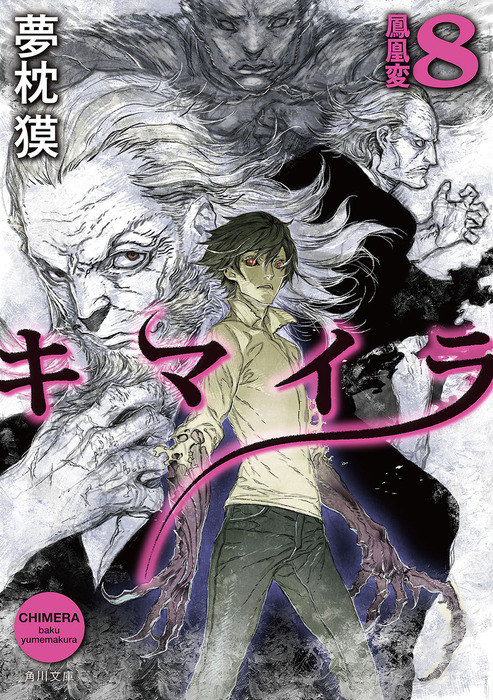 夢枕獏

鳳凰変 8

キマイラ

CHIMERA
baku
yumemakura

角川文庫